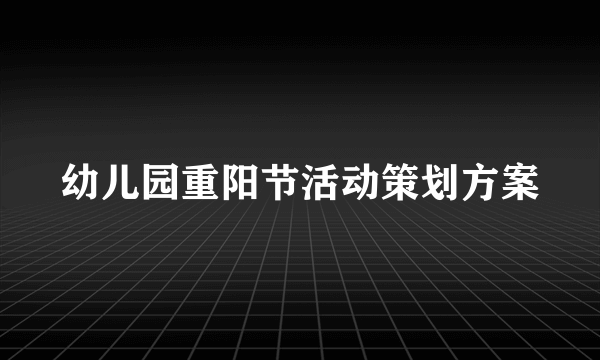 幼儿园重阳节活动策划方案